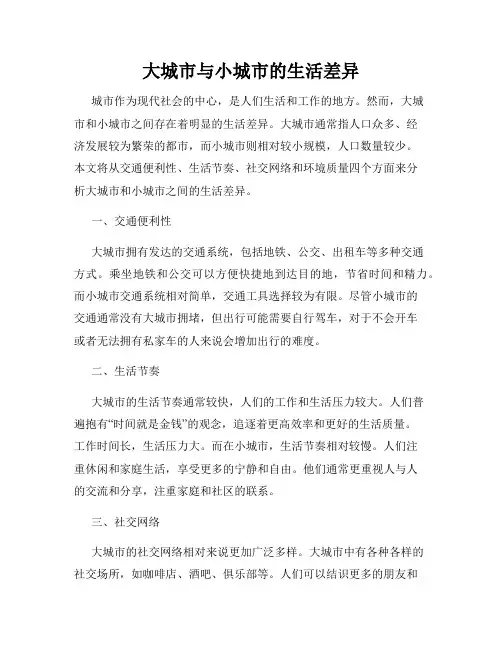 大城市与小城市的生活差异

城市作为现代社会的中心，是人们生活和工作的地方。然而，大城市和小城市之间存在着明显的生活差异。大城市通常指人口众多、经济发展较为繁荣的都市，而小城市则相对较小规模，人口数量较少。本文将从交通便利性、生活节奏、社交网络和环境质量四个方面来分析大城市和小城市之间的生活差异。

一、交通便利性

大城市拥有发达的交通系统，包括地铁、公交、出租车等多种交通方式。乘坐地铁和公交可以方便快捷地到达目的地，节省时间和精力。而小城市交通系统相对简单，交通工具选择较为有限。尽管小城市的交通通常没有大城市拥堵，但出行可能需要自行驾车，对于不会开车或者无法拥有私家车的人来说会增加出行的难度。

二、生活节奏

大城市的生活节奏通常较快，人们的工作和生活压力较大。人们普遍抱有“时间就是金钱”的观念，追逐着更高效率和更好的生活质量。工作时间长，生活压力大。而在小城市，生活节奏相对较慢。人们注重休闲和家庭生活，享受更多的宁静和自由。他们通常更重视人与人的交流和分享，注重家庭和社区的联系。

三、社交网络

大城市的社交网络相对来说更加广泛多样。大城市中有各种各样的社交场所，如咖啡店、酒吧、俱乐部等。人们可以结识更多的朋友和